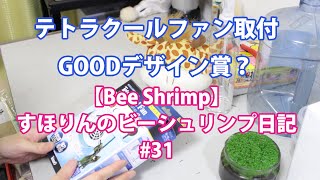 テトラクールファン取付
GOODデザイン賞？
【Bee Shrimp】
すほりんのビーシュリンプ日記
#31